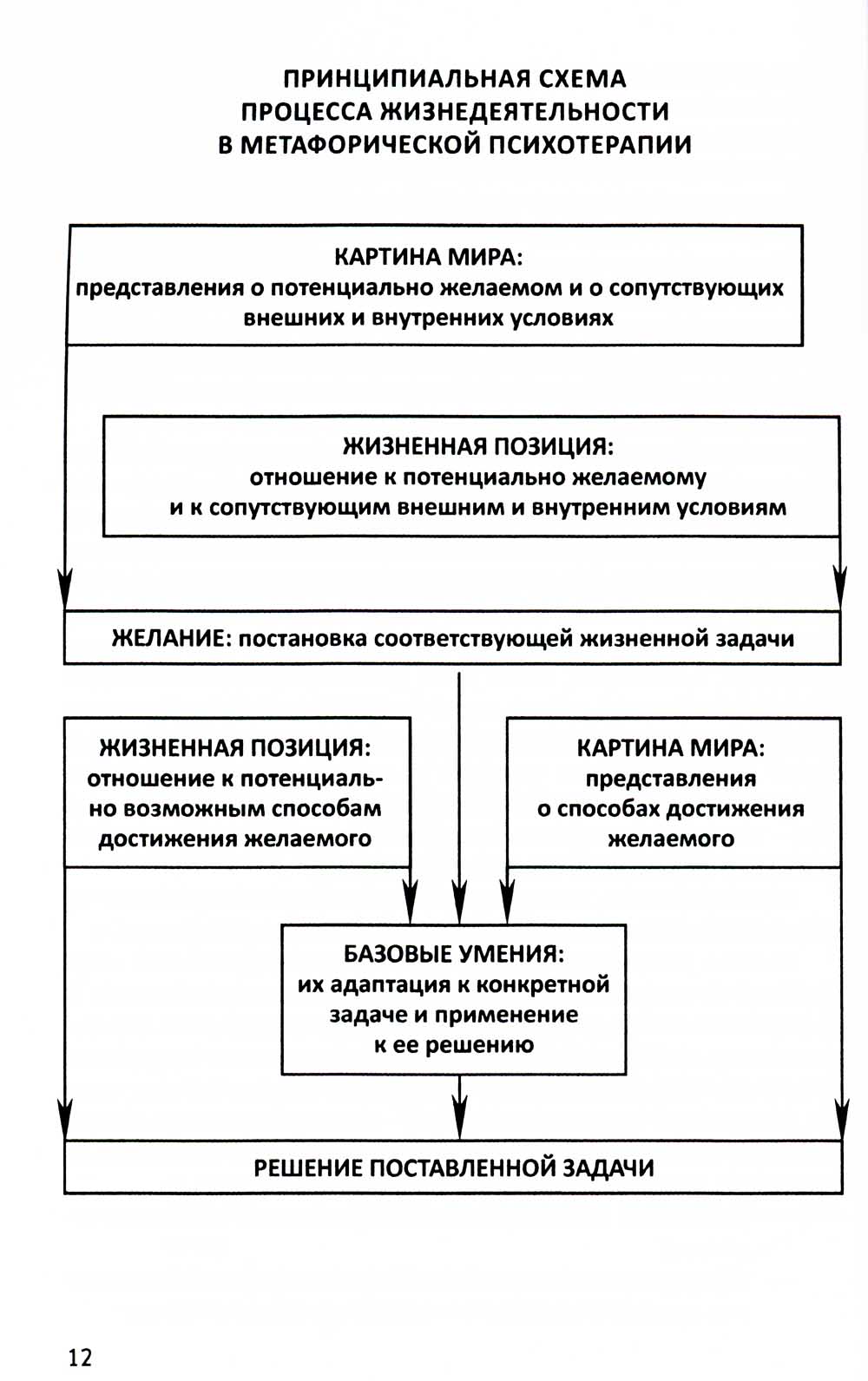 ПРИНЦИПИАЛЬНАЯ СХЕМА ПРОЦЕССА ЖИЗНЕДЕЯТЕЛЬНОСТИ В МЕТАФОРИЧЕСКОЙ ПСИХОТЕРАПИИ

КАРТИНА МИРА:
представления о потенциально желаемом и о сопутствующих внешних и внутренних условиях

ЖИЗНЕННАЯ ПОЗИЦИЯ:
отношение к потенциально желаемому и к сопутствующим внешним и внутренним условиям

ЖЕЛАНИЕ: постановка соответствующей жизненной задачи

ЖИЗНЕННАЯ ПОЗИЦИЯ:
отношение к потенциально возможным способам достижения желаемого

КАРТИНА МИРА:
представления о способах достижения желаемого

БАЗОВЫЕ УМЕНИЯ:
их адаптация к конкретной задаче и применение к ее решению

РЕШЕНИЕ ПОСТАВЛЕННОЙ ЗАДАЧИ

12